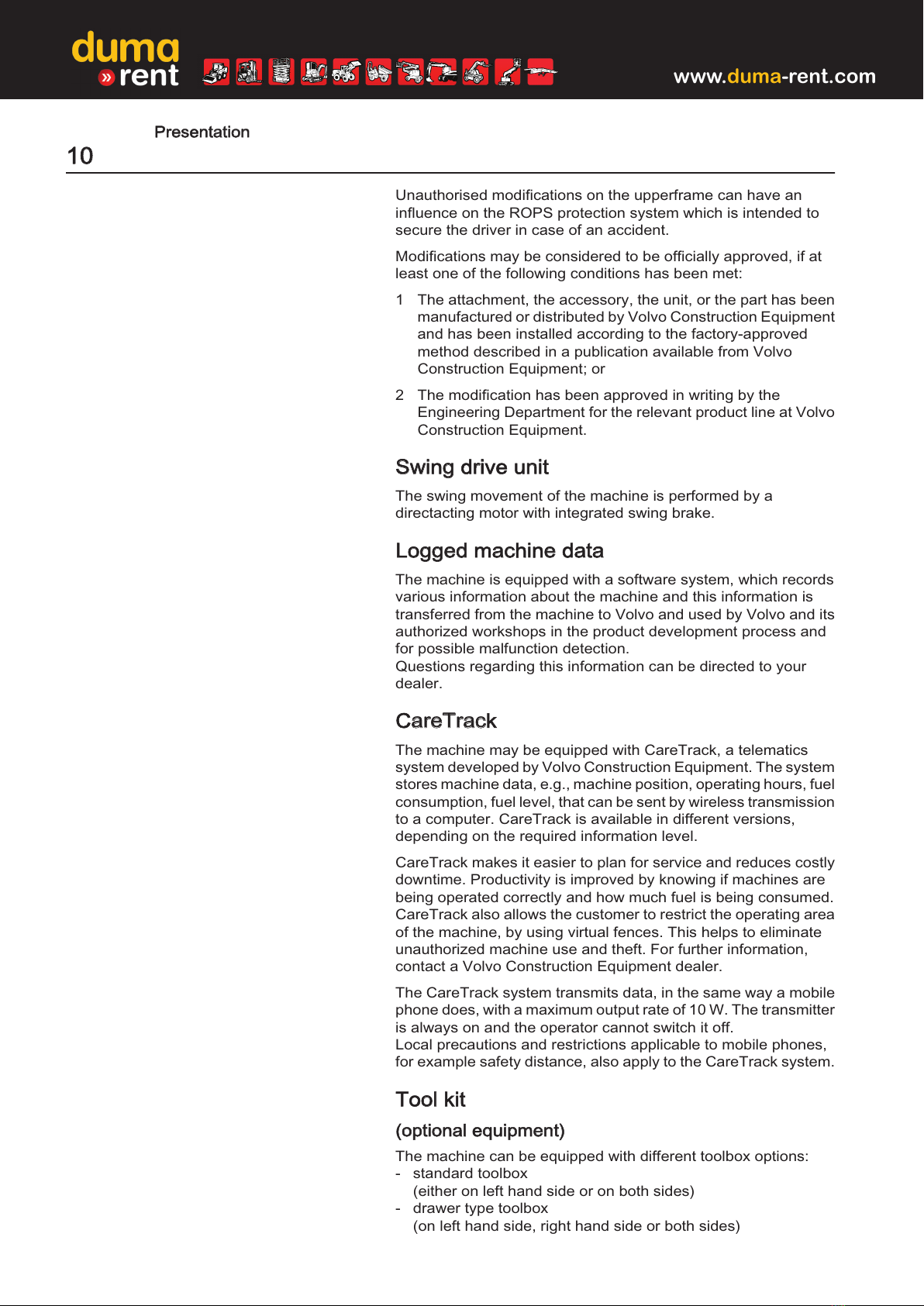 duma
» rent

www.duma-rent.com

Presentation
10

Unauthorised modifications on the upperframe can have an influence on the ROPS protection system which is intended to secure the driver in case of an accident.

Modifications may be considered to be officially approved, if at least one of the following conditions has been met:

1 The attachment, the accessory, the unit, or the part has been manufactured or distributed by Volvo Construction Equipment and has been installed according to the factory-approved method described in a publication available from Volvo Construction Equipment; or

2 The modification has been approved in writing by the Engineering Department for the relevant product line at Volvo Construction Equipment.

Swing drive unit

The swing movement of the machine is performed by a directacting motor with integrated swing brake.

Logged machine data

The machine is equipped with a software system, which records various information about the machine and this information is transferred from the machine to Volvo and used by Volvo and its authorized workshops in the product development process and for possible malfunction detection.
Questions regarding this information can be directed to your dealer.

CareTrack

The machine may be equipped with CareTrack, a telematics system developed by Volvo Construction Equipment. The system stores machine data, e.g., machine position, operating hours, fuel consumption, fuel level, that can be sent by wireless transmission to a computer. CareTrack is available in different versions, depending on the required information level.

CareTrack makes it easier to plan for service and reduces costly downtime. Productivity is improved by knowing if machines are being operated correctly and how much fuel is being consumed. CareTrack also allows the customer to restrict the operating area of the machine, by using virtual fences. This helps to eliminate unauthorized machine use and theft. For further information, contact a Volvo Construction Equipment dealer.

The CareTrack system transmits data, in the same way a mobile phone does, with a maximum output rate of 10 W. The transmitter is always on and the operator cannot switch it off.
Local precautions and restrictions applicable to mobile phones, for example safety distance, also apply to the CareTrack system.

Tool kit

(optional equipment)

The machine can be equipped with different toolbox options:
- standard toolbox
(either on left hand side or on both sides)
- drawer type toolbox
(on left hand side, right hand side or both sides)